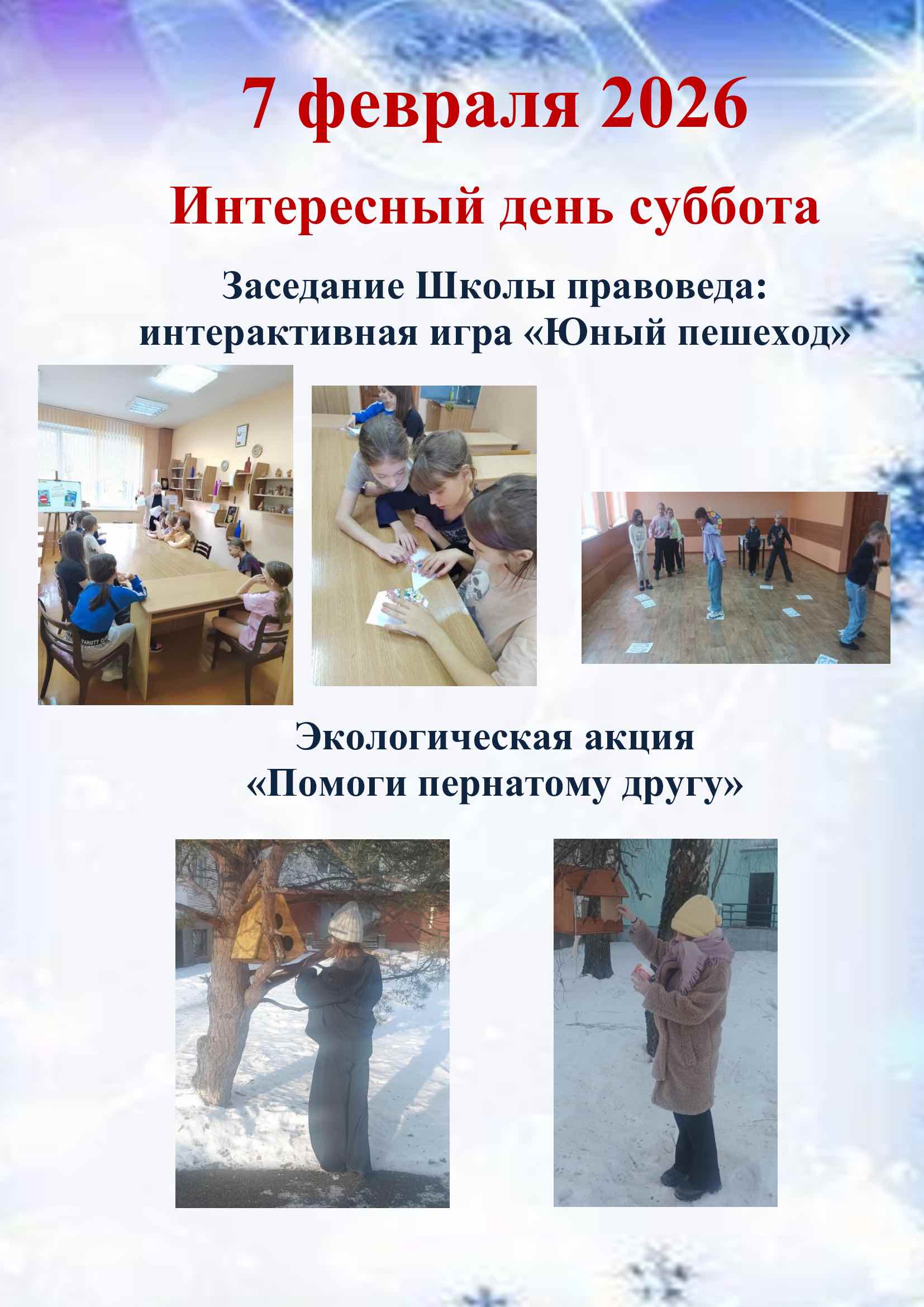 7 февраля 2026

Интересный день суббота

Заседание Школы правоведа:
интерактивная игра «Юный пешеход»

Экологическая акция
«Помоги пернатому другу»